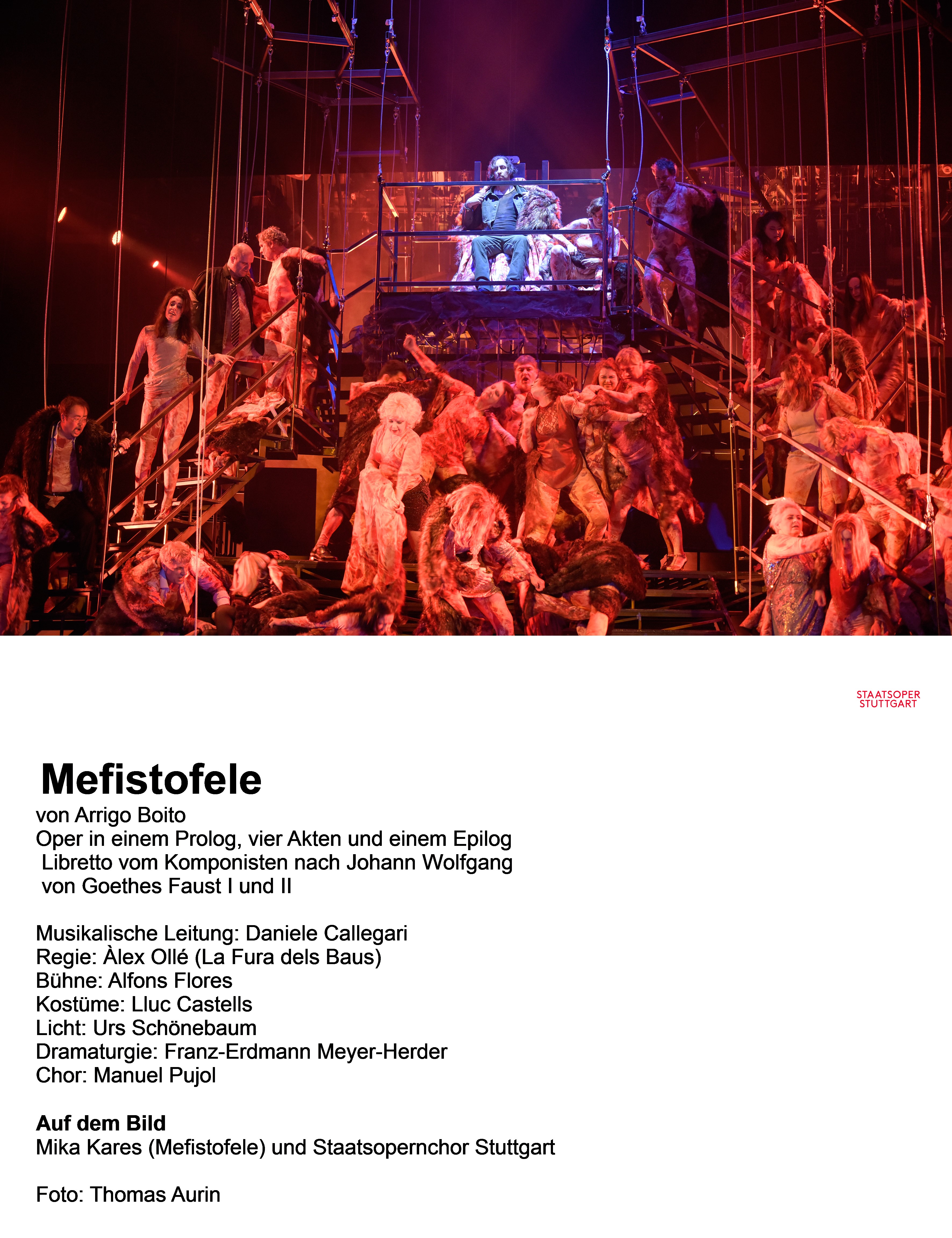 STAATSOPER
STUTTGART

Mefistofele
von Arrigo Boito
Oper in einem Prolog, vier Akten und einem Epilog
Libretto vom Komponisten nach Johann Wolfgang von Goethes Faust I und II

Musikalische Leitung: Daniele Callegari
Regie: Àlex Ollé (La Fura dels Baus)
Bühne: Alfons Flores
Kostüme: Lluc Castells
Licht: Urs Schönebaum
Dramaturgie: Franz-Erdmann Meyer-Herder
Chor: Manuel Pujol

Auf dem Bild
Mika Kares (Mefistofele) und Staatsopernchor Stuttgart

Foto: Thomas Aurin